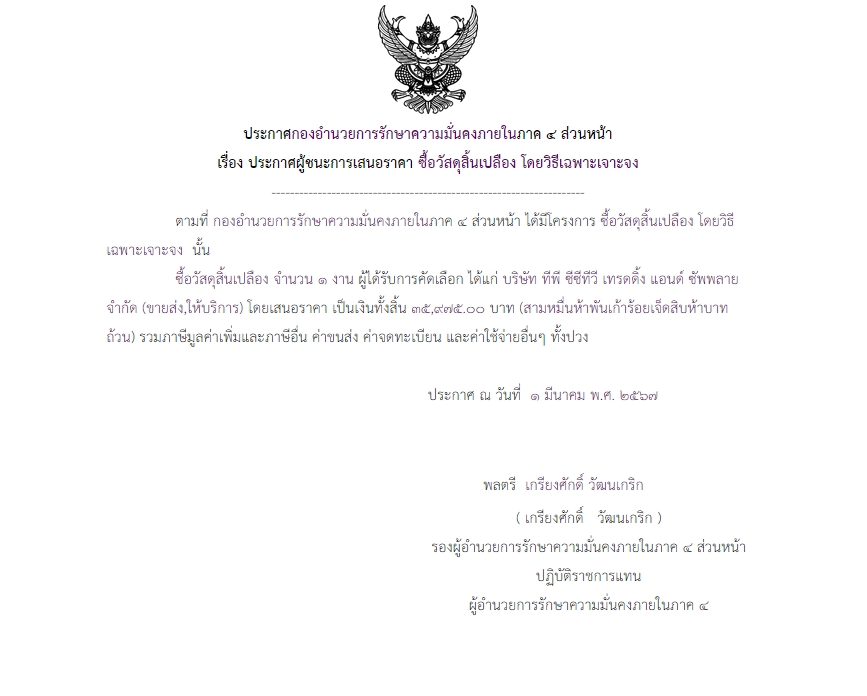 ประกาศกองอำนวยการรักษาความมั่นคงภายในภาค ๔ ส่วนหน้า
เรื่อง ประกาศผู้ชนะการเสนอราคา ซื้อวัสดุสิ้นเปลือง โดยวิธีเฉพาะเจาะจง

--------------------------------------------------------------------

ตามที่ กองอำนวยการรักษาความมั่นคงภายในภาค ๔ ส่วนหน้า ได้มีโครงการ ซื้อวัสดุสิ้นเปลือง โดยวิธีเฉพาะเจาะจง นั้น

ซื้อวัสดุสิ้นเปลือง จำนวน ๑ งาน ผู้ได้รับการคัดเลือก ได้แก่ บริษัท ทีพี ซีซีทีวี เทรดดิ้ง แอนด์ ซัพพลาย จำกัด (ขายส่ง,ให้บริการ) โดยเสนอราคา เป็นเงินทั้งสิ้น ๓๕,๙๗๕.๐๐ บาท (สามหมื่นห้าพันเก้าร้อยเจ็ดสิบห้าบาทถ้วน) รวมภาษีมูลค่าเพิ่มและภาษีอื่น ค่าขนส่ง ค่าจดทะเบียน และค่าใช้จ่ายอื่นๆ ทั้งปวง

ประกาศ ณ วันที่ ๑ มีนาคม พ.ศ. ๒๕๖๗

พลตรี เกรียงศักดิ์ วัฒนเกริก
( เกรียงศักดิ์ วัฒนเกริก )
รองผู้อำนวยการรักษาความมั่นคงภายในภาค ๔ ส่วนหน้า
ปฏิบัติราชการแทน
ผู้อำนวยการรักษาความมั่นคงภายในภาค ๔